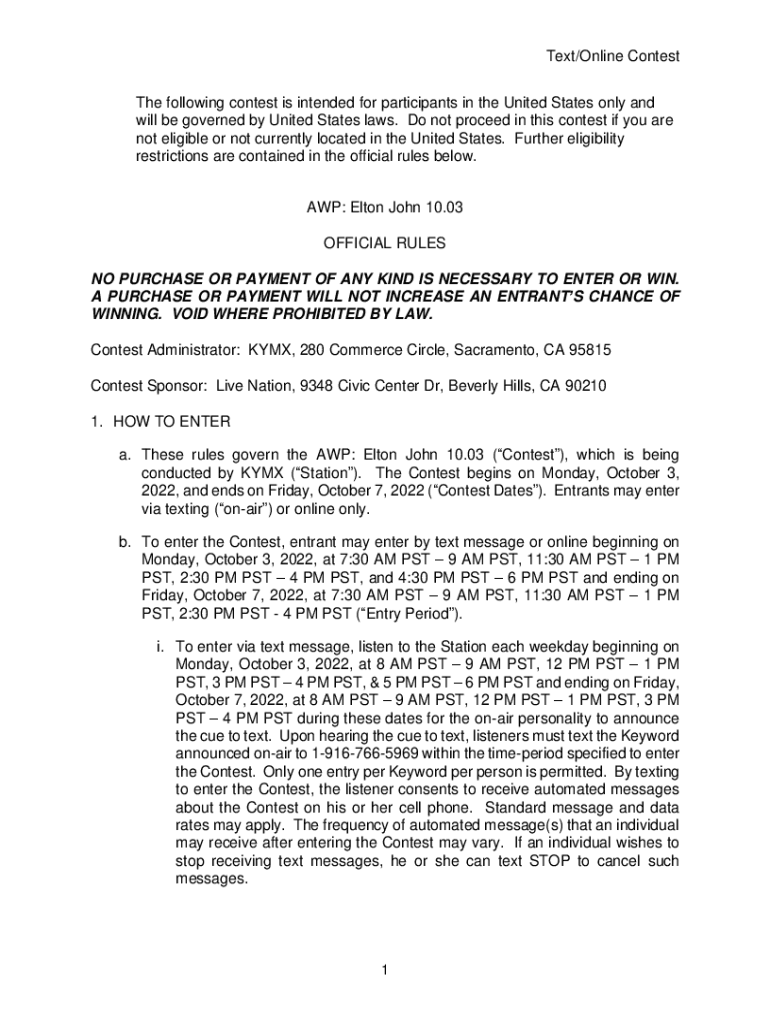 Text/Online Contest

The following contest is intended for participants in the United States only and will be governed by United States laws. Do not proceed in this contest if you are not eligible or not currently located in the United States. Further eligibility restrictions are contained in the official rules below.

AWP: Elton John 10.03

OFFICIAL RULES

NO PURCHASE OR PAYMENT OF ANY KIND IS NECESSARY TO ENTER OR WIN. A PURCHASE OR PAYMENT WILL NOT INCREASE AN ENTRANT'S CHANCE OF WINNING. VOID WHERE PROHIBITED BY LAW.

Contest Administrator: KYMX, 280 Commerce Circle, Sacramento, CA 95815

Contest Sponsor: Live Nation, 9348 Civic Center Dr, Beverly Hills, CA 90210

1. HOW TO ENTER

a. These rules govern the AWP: Elton John 10.03 ("Contest"), which is being conducted by KYMX ("Station"). The Contest begins on Monday, October 3, 2022, and ends on Friday, October 7, 2022 ("Contest Dates"). Entrants may enter via texting ("on-air") or online only.

b. To enter the Contest, entrant may enter by text message or online beginning on Monday, October 3, 2022, at 7:30 AM PST – 9 AM PST, 11:30 AM PST – 1 PM PST, 2:30 PM PST – 4 PM PST, and 4:30 PM PST – 6 PM PST and ending on Friday, October 7, 2022, at 7:30 AM PST – 9 AM PST, 11:30 AM PST – 1 PM PST, 2:30 PM PST - 4 PM PST ("Entry Period").

i. To enter via text message, listen to the Station each weekday beginning on Monday, October 3, 2022, at 8 AM PST – 9 AM PST, 12 PM PST – 1 PM PST, 3 PM PST – 4 PM PST, & 5 PM PST – 6 PM PST and ending on Friday, October 7, 2022, at 8 AM PST – 9 AM PST, 12 PM PST – 1 PM PST, 3 PM PST – 4 PM PST during these dates for the on-air personality to announce the cue to text. Upon hearing the cue to text, listeners must text the Keyword announced on-air to 1-916-766-5969 within the time-period specified to enter the Contest. Only one entry per Keyword per person is permitted. By texting to enter the Contest, the listener consents to receive automated messages about the Contest on his or her cell phone. Standard message and data rates may apply. The frequency of automated message(s) that an individual may receive after entering the Contest may vary. If an individual wishes to stop receiving text messages, he or she can text STOP to cancel such messages.

1